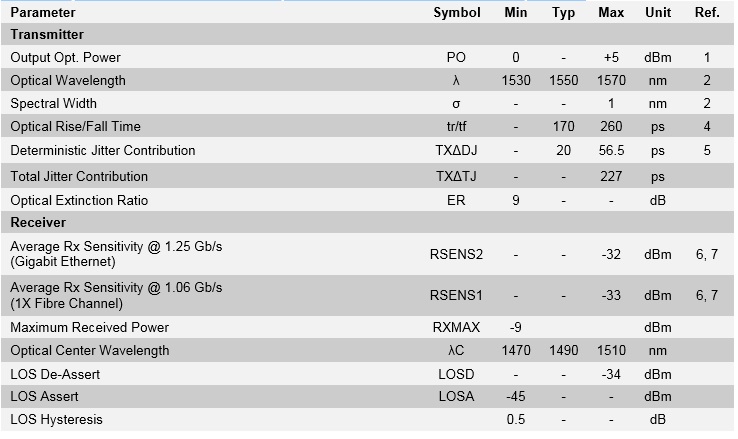 | Parameter | Symbol | Min | Typ | Max | Unit | Ref. |
|---|---|---|---|---|---|---|
| Transmitter | | | | | | |
| Output Opt. Power | PO | 0 | - | +5 | dBm | 1 |
| Optical Wavelength | λ | 1530 | 1550 | 1570 | nm | 2 |
| Spectral Width | σ | - | - | 1 | nm | 2 |
| Optical Rise/Fall Time | tr/tf | - | 170 | 260 | ps | 4 |
| Deterministic Jitter Contribution | TXΔDJ | - | 20 | 56.5 | ps | 5 |
| Total Jitter Contribution | TXΔTJ | - | - | 227 | ps | |
| Optical Extinction Ratio | ER | 9 | - | - | dB | |
| Receiver | | | | | | |
| Average Rx Sensitivity @ 1.25 Gb/s (Gigabit Ethernet) | RSENS2 | - | - | -32 | dBm | 6, 7 |
| Average Rx Sensitivity @ 1.06 Gb/s (1X Fibre Channel) | RSENS1 | - | - | -33 | dBm | 6, 7 |
| Maximum Received Power | RXMAX | -9 | | | dBm | |
| Optical Center Wavelength | λC | 1470 | 1490 | 1510 | nm | |
| LOS De-Assert | LOSD | - | - | -34 | dBm | |
| LOS Assert | LOSA | -45 | - | - | dBm | |
| LOS Hysteresis | | 0.5 | - | - | dB | |